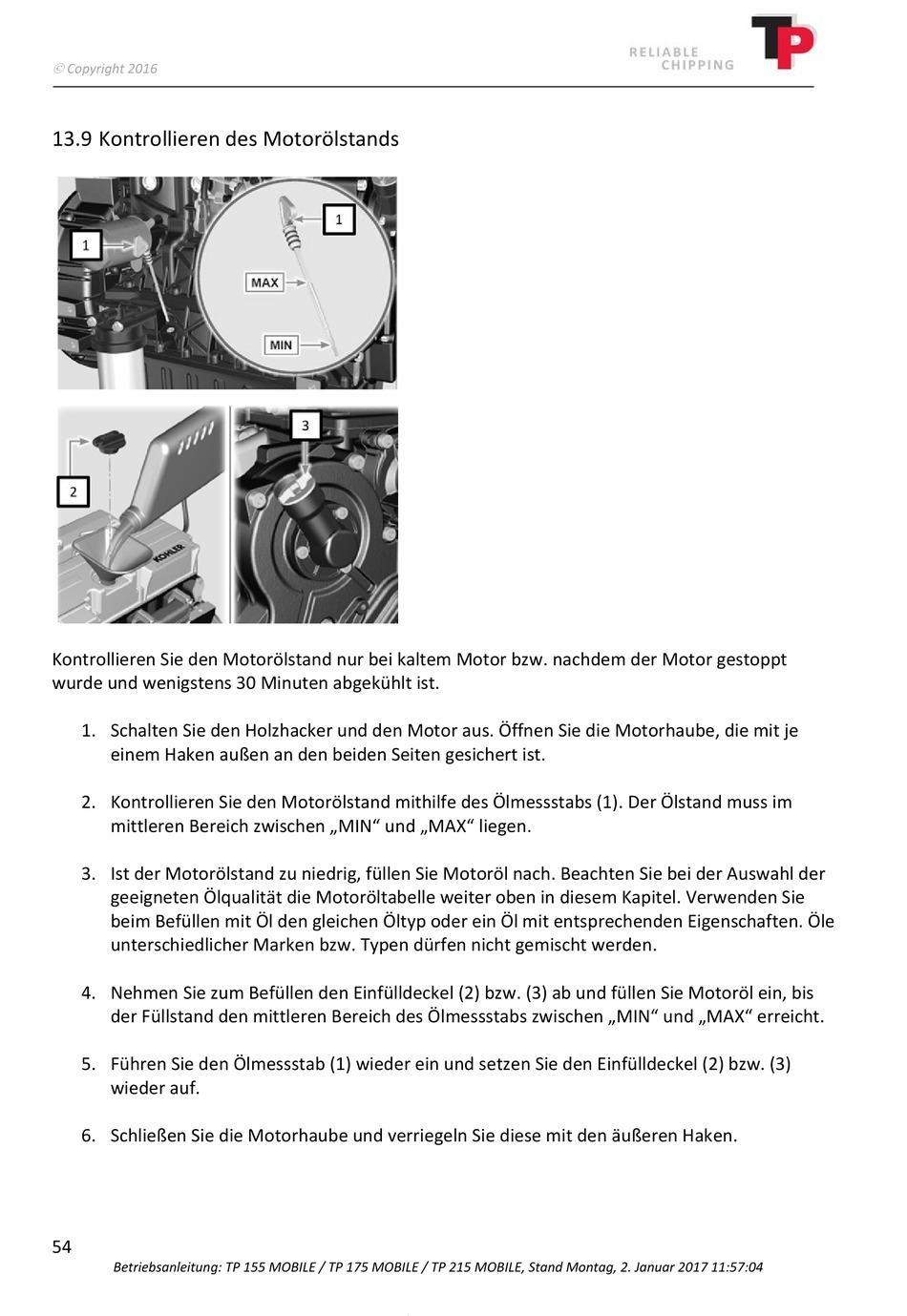 © Copyright 2016

RELIABLE CHIPPING TP

13.9 Kontrollieren des Motorölstands

1

1

MAX

MIN

2

3

KOHLER

Kontrollieren Sie den Motorölstand nur bei kaltem Motor bzw. nachdem der Motor gestoppt wurde und wenigstens 30 Minuten abgekühlt ist.

1. Schalten Sie den Holzhacker und den Motor aus. Öffnen Sie die Motorhaube, die mit je einem Haken außen an den beiden Seiten gesichert ist.

2. Kontrollieren Sie den Motorölstand mithilfe des Ölmessstabs (1). Der Ölstand muss im mittleren Bereich zwischen „MIN“ und „MAX“ liegen.

3. Ist der Motorölstand zu niedrig, füllen Sie Motoröl nach. Beachten Sie bei der Auswahl der geeigneten Ölqualität die Motoröltabelle weiter oben in diesem Kapitel. Verwenden Sie beim Befüllen mit Öl den gleichen Öltyp oder ein Öl mit entsprechenden Eigenschaften. Öle unterschiedlicher Marken bzw. Typen dürfen nicht gemischt werden.

4. Nehmen Sie zum Befüllen den Einfülldeckel (2) bzw. (3) ab und füllen Sie Motoröl ein, bis der Füllstand den mittleren Bereich des Ölmessstabs zwischen „MIN“ und „MAX“ erreicht.

5. Führen Sie den Ölmessstab (1) wieder ein und setzen Sie den Einfülldeckel (2) bzw. (3) wieder auf.

6. Schließen Sie die Motorhaube und verriegeln Sie diese mit den äußeren Haken.

54

Betriebsanleitung: TP 155 MOBILE / TP 175 MOBILE / TP 215 MOBILE, Stand Montag, 2. Januar 2017 11:57:04